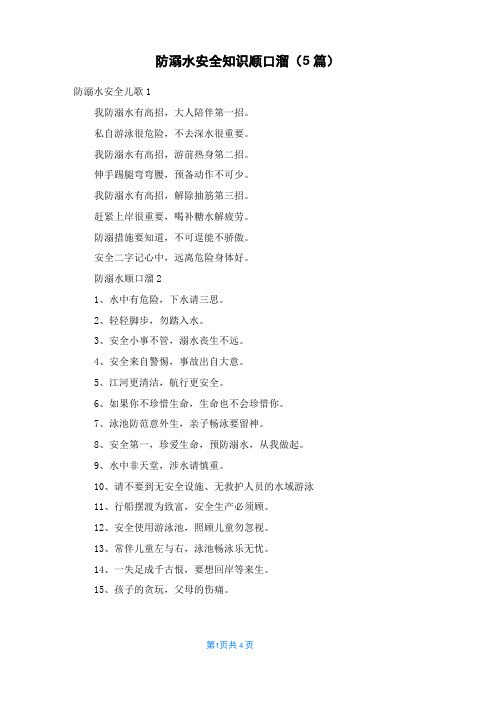 防溺水安全知识顺口溜（5篇）

防溺水安全儿歌1

我防溺水有高招，大人陪伴第一招。

私自游泳很危险，不去深水很重要。

我防溺水有高招，游前热身第二招。

伸手踢腿弯弯腰，预备动作不可少。

我防溺水有高招，解除抽筋第三招。

赶紧上岸很重要，喝补糖水解疲劳。

防溺措施要知道，不可逞能不骄傲。

安全二字记心中，远离危险身体好。

防溺水顺口溜2

1、水中有危险，下水请三思。

2、轻轻脚步，勿踏入水。

3、安全小事不管，溺水丧生不远。

4、安全来自警惕，事故出自大意。

5、江河更清洁，航行更安全。

6、如果你不珍惜生命，生命也不会珍惜你。

7、泳池防范意外生，亲子畅泳要留神。

8、安全第一，珍爱生命，预防溺水，从我做起。

9、水中非天堂，涉水请慎重。

10、请不要到无安全设施、无救护人员的水域游泳

11、行船摆渡为致富，安全生产必须顾。

12、安全使用游泳池，照顾儿童勿忽视。

13、常伴儿童左与右，泳池畅泳乐无忧。

14、一失足成千古恨，要想回岸等来生。

15、孩子的贪玩，父母的伤痛。

第1页共4页